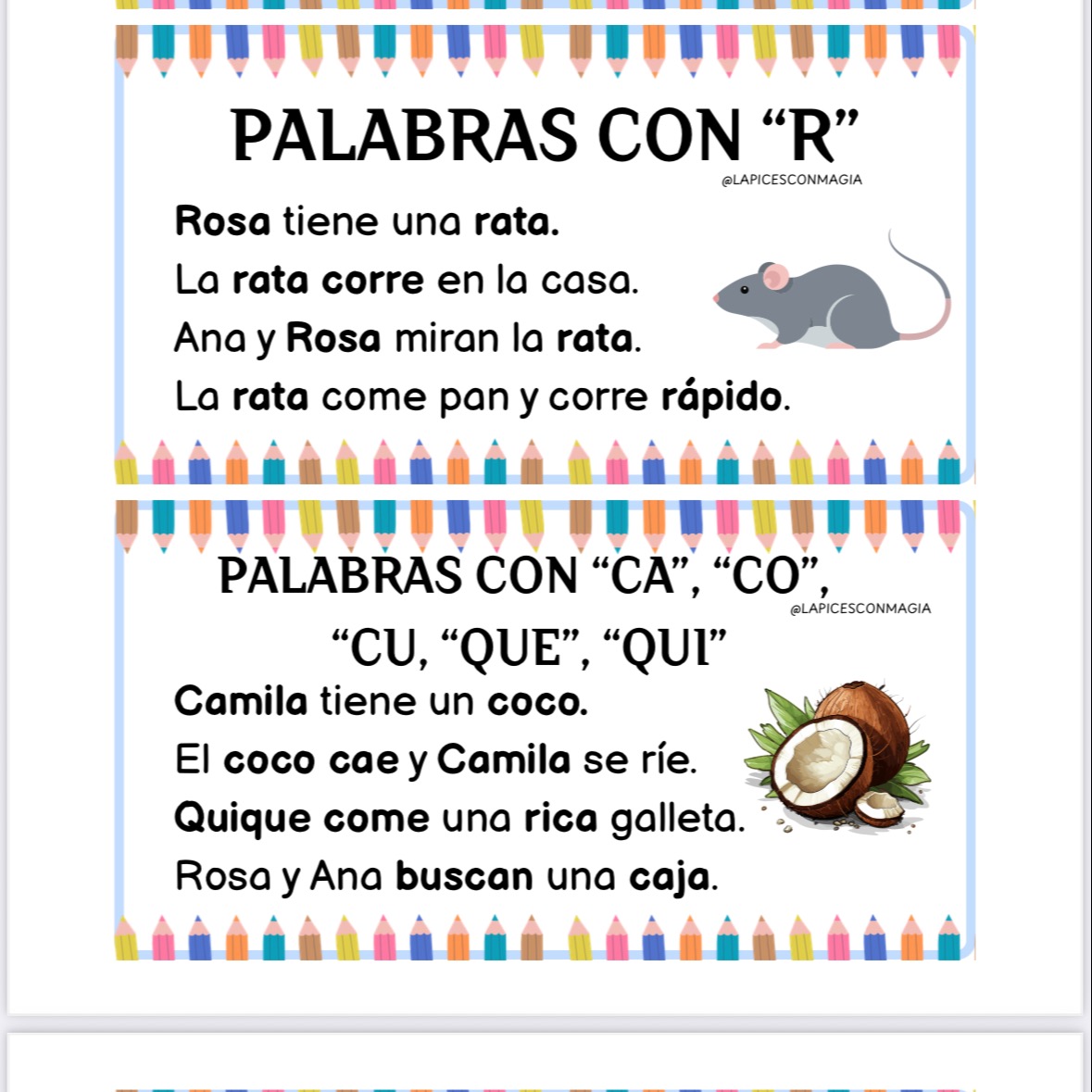 PALABRAS CON "R"

@LAPICESCONMAGIA

Rosa tiene una rata.
La rata corre en la casa.
Ana y Rosa miran la rata.
La rata come pan y corre rápido.

PALABRAS CON "CA", "CO",
"CU, "QUE", "QUI"

@LAPICESCONMAGIA

Camila tiene un coco.
El coco cae y Camila se ríe.
Quique come una rica galleta.
Rosa y Ana buscan una caja.